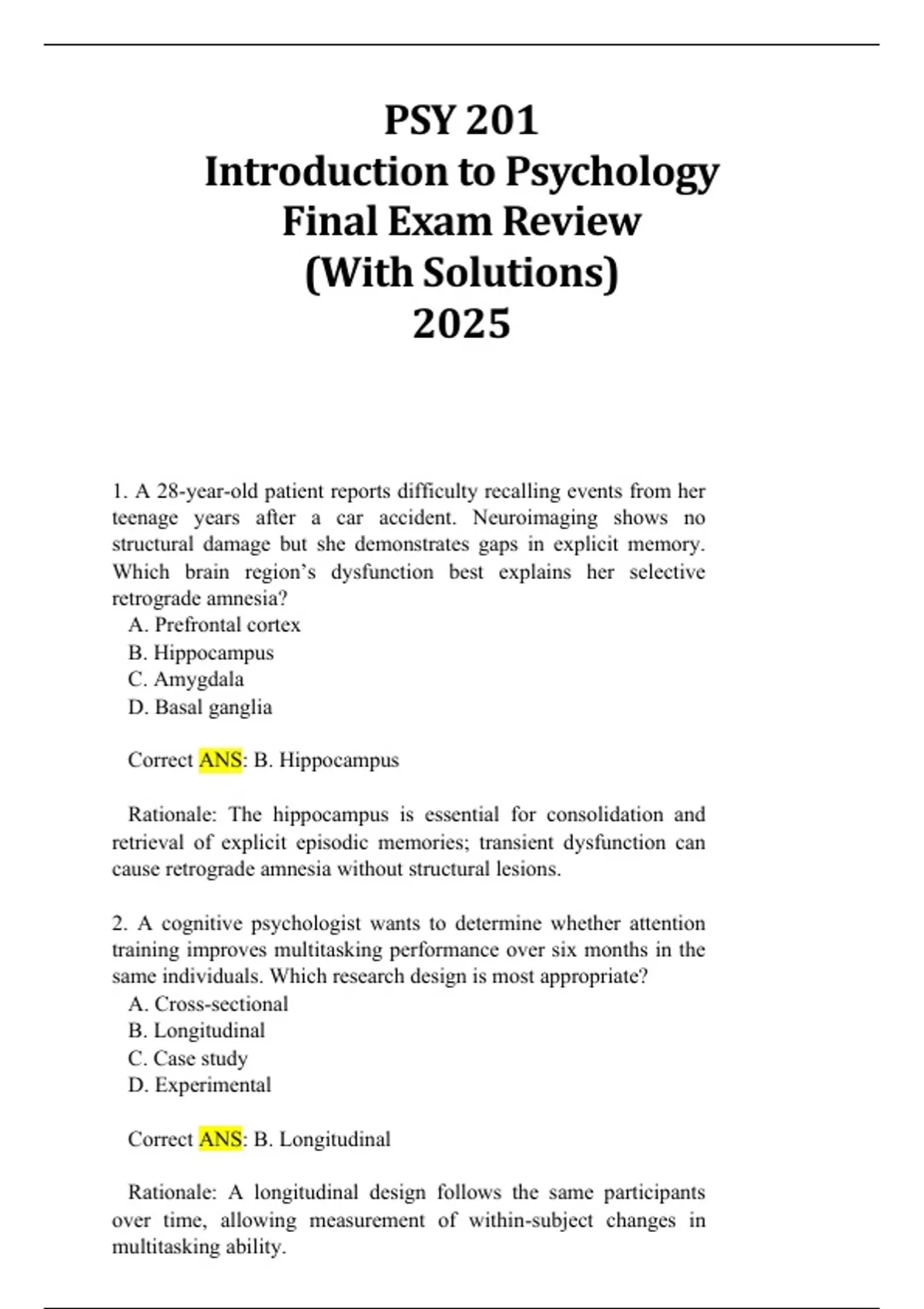 PSY 201
Introduction to Psychology
Final Exam Review
(With Solutions)
2025

1. A 28-year-old patient reports difficulty recalling events from her teenage years after a car accident. Neuroimaging shows no structural damage but she demonstrates gaps in explicit memory. Which brain region's dysfunction best explains her selective retrograde amnesia?
A. Prefrontal cortex
B. Hippocampus
C. Amygdala
D. Basal ganglia

Correct ANS: B. Hippocampus

Rationale: The hippocampus is essential for consolidation and retrieval of explicit episodic memories; transient dysfunction can cause retrograde amnesia without structural lesions.

2. A cognitive psychologist wants to determine whether attention training improves multitasking performance over six months in the same individuals. Which research design is most appropriate?
A. Cross-sectional
B. Longitudinal
C. Case study
D. Experimental

Correct ANS: B. Longitudinal

Rationale: A longitudinal design follows the same participants over time, allowing measurement of within-subject changes in multitasking ability.